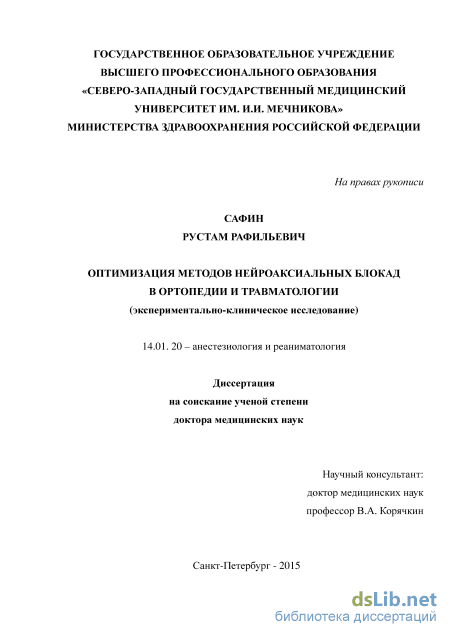 ГОСУДАРСТВЕННОЕ ОБРАЗОВАТЕЛЬНОЕ УЧРЕЖДЕНИЕ
ВЫСШЕГО ПРОФЕССИОНАЛЬНОГО ОБРАЗОВАНИЯ
«СЕВЕРО-ЗАПАДНЫЙ ГОСУДАРСТВЕННЫЙ МЕДИЦИНСКИЙ
УНИВЕРСИТЕТ ИМ. И.И. МЕЧНИКОВА»
МИНИСТЕРСТВА ЗДРАВООХРАНЕНИЯ РОССИЙСКОЙ ФЕДЕРАЦИИ

На правах рукописи

САФИН
РУСТАМ РАФИЛЬЕВИЧ

ОПТИМИЗАЦИЯ МЕТОДОВ НЕЙРОАКСИАЛЬНЫХ БЛОКАД
В ОРТОПЕДИИ И ТРАВМАТОЛОГИИ
(экспериментально-клиническое исследование)

14.01. 20 – анестезиология и реаниматология

Диссертация
на соискание ученой степени
доктора медицинских наук

Научный консультант:
доктор медицинских наук
профессор В.А. Корячкин

Санкт-Петербург - 2015

dsLib.net
библиотека диссертаций